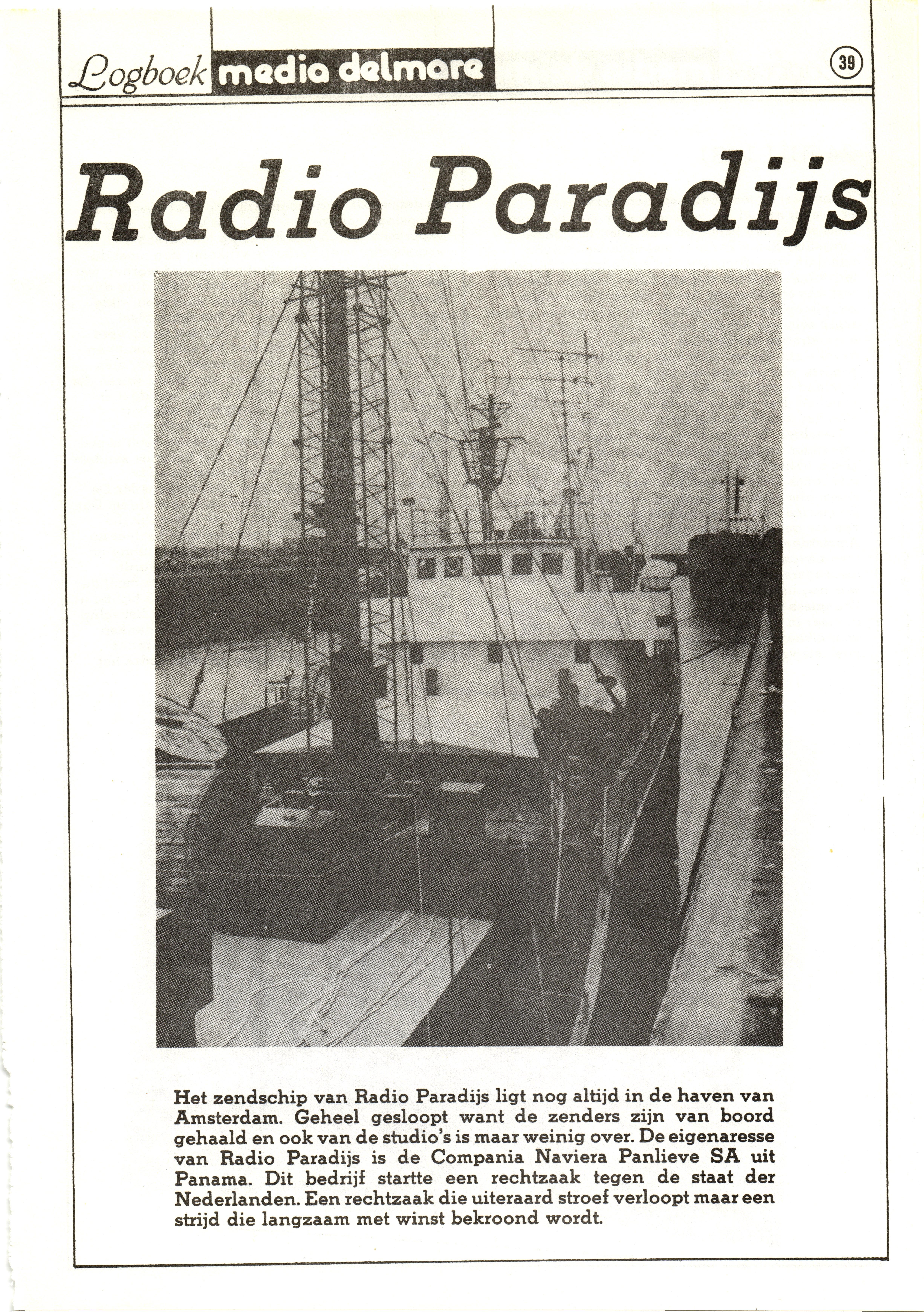 Logboek media delmare

39

Radio Paradijs

Het zendschip van Radio Paradijs ligt nog altijd in de haven van Amsterdam. Geheel gesloopt want de zenders zijn van boord gehaald en ook van de studio's is maar weinig over. De eigenaresse van Radio Paradijs is de Compania Naviera Panlieve SA uit Panama. Dit bedrijf startte een rechtzaak tegen de staat der Nederlanden. Een rechtzaak die uiteraard stroef verloopt maar een strijd die langzaam met winst bekroond wordt.